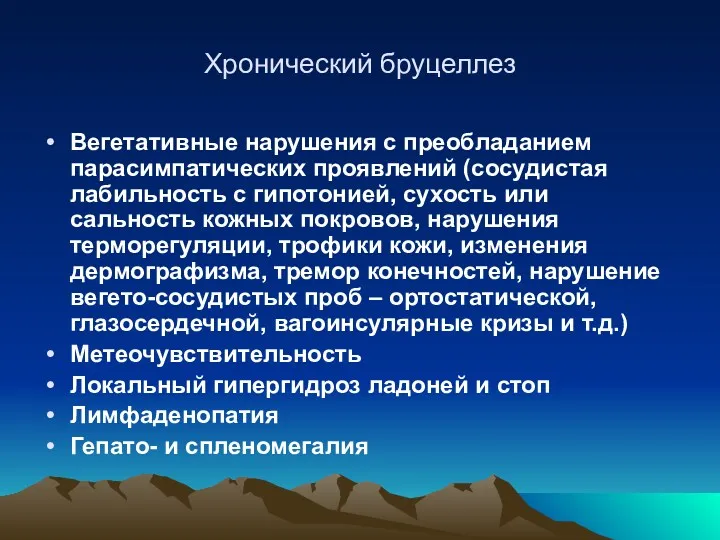 Хронический бруцеллез

• Вегетативные нарушения с преобладанием парасимпатических проявлений (сосудистая лабильность с гипотонией, сухость или сальность кожных покровов, нарушения терморегуляции, трофики кожи, изменения дермографизма, тремор конечностей, нарушение вегето-сосудистых проб – ортостатической, глазосердечной, вагоинсулярные кризы и т.д.)
• Метеочувствительность
• Локальный гипергидроз ладоней и стоп
• Лимфаденопатия
• Гепато- и спленомегалия